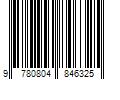 9 780804 846325